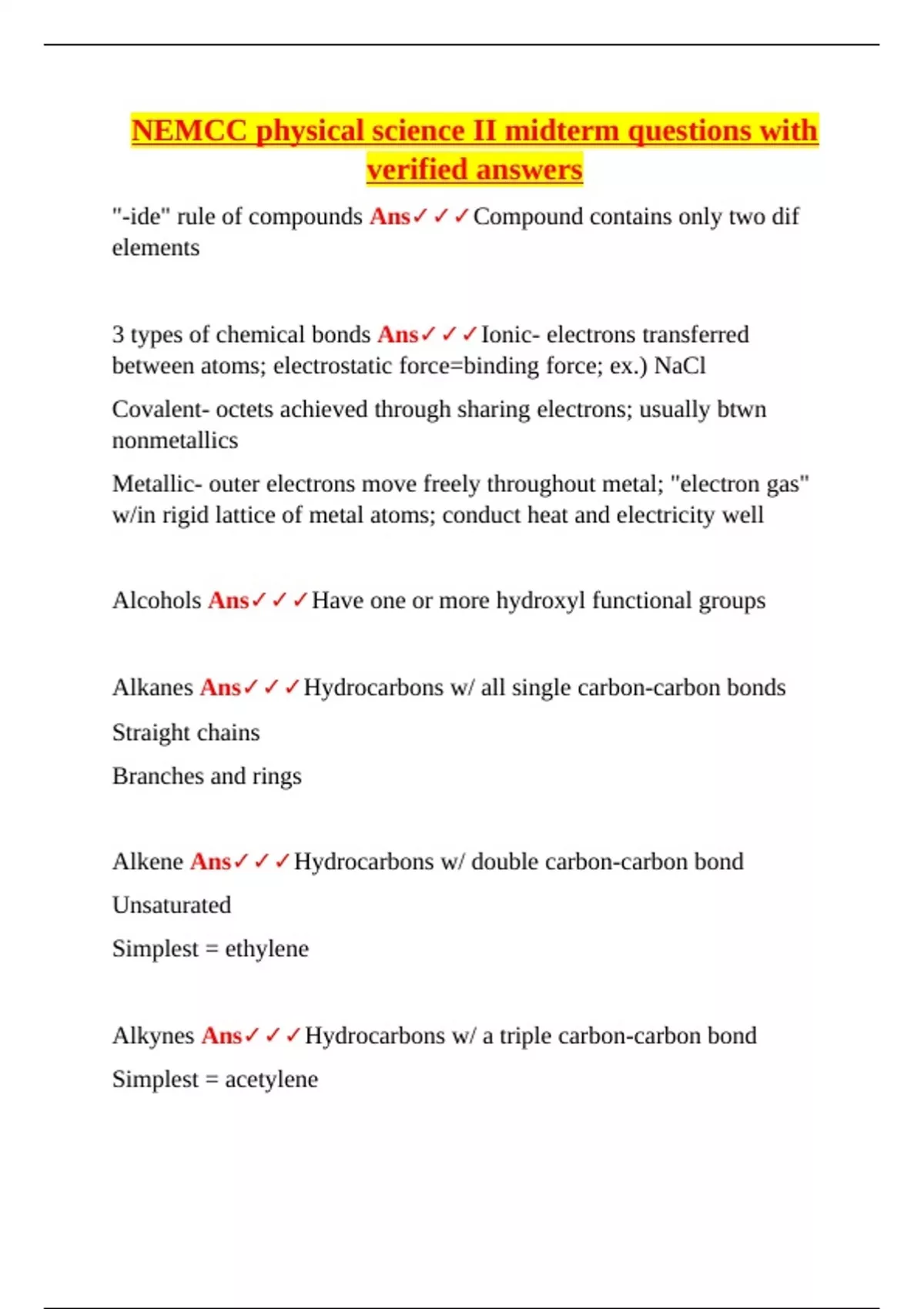 NEMCC physical science II midterm questions with verified answers

"-ide" rule of compounds Ans✓✓✓Compound contains only two dif elements

3 types of chemical bonds Ans✓✓✓Ionic- electrons transferred between atoms; electrostatic force=binding force; ex.) NaCl

Covalent- octets achieved through sharing electrons; usually btwn nonmetallics

Metallic- outer electrons move freely throughout metal; "electron gas" w/in rigid lattice of metal atoms; conduct heat and electricity well

Alcohols Ans✓✓✓Have one or more hydroxyl functional groups

Alkanes Ans✓✓✓Hydrocarbons w/ all single carbon-carbon bonds

Straight chains

Branches and rings

Alkene Ans✓✓✓Hydrocarbons w/ double carbon-carbon bond

Unsaturated

Simplest = ethylene

Alkynes Ans✓✓✓Hydrocarbons w/ a triple carbon-carbon bond

Simplest = acetylene